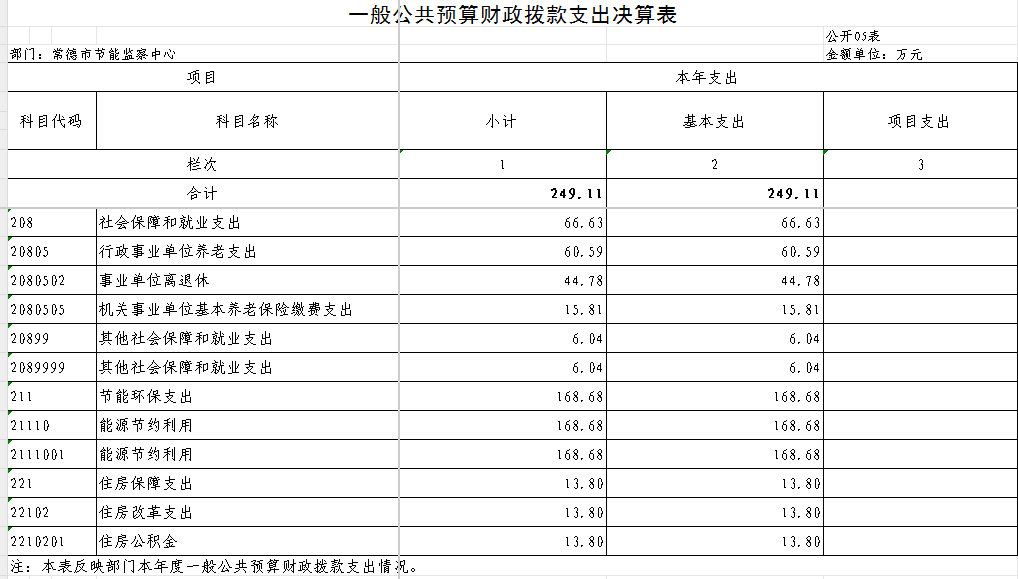 一般公共预算财政拨款支出决算表

公开05表

部门：常德市节能监察中心

金额单位：万元

| 项目 | | 本年支出 | | |
|---|---|---|---|---|
| 科目代码 | 科目名称 | 小计 | 基本支出 | 项目支出 |
| 栏次 | | 1 | 2 | 3 |
| 合计 | | 249.11 | 249.11 | |
| 208 | 社会保障和就业支出 | 66.63 | 66.63 | |
| 20805 | 行政事业单位养老支出 | 60.59 | 60.59 | |
| 2080502 | 事业单位离退休 | 44.78 | 44.78 | |
| 2080505 | 机关事业单位基本养老保险缴费支出 | 15.81 | 15.81 | |
| 20899 | 其他社会保障和就业支出 | 6.04 | 6.04 | |
| 2089999 | 其他社会保障和就业支出 | 6.04 | 6.04 | |
| 211 | 节能环保支出 | 168.68 | 168.68 | |
| 21110 | 能源节约利用 | 168.68 | 168.68 | |
| 2111001 | 能源节约利用 | 168.68 | 168.68 | |
| 221 | 住房保障支出 | 13.80 | 13.80 | |
| 22102 | 住房改革支出 | 13.80 | 13.80 | |
| 2210201 | 住房公积金 | 13.80 | 13.80 | |

注：本表反映部门本年度一般公共预算财政拨款支出情况。